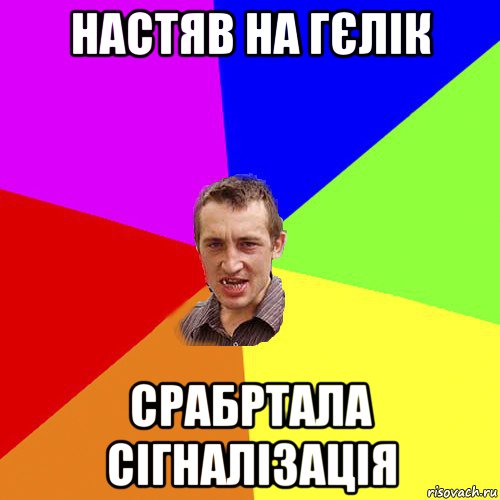 НАСТЯВ НА ГЄЛІК

СРАБРТАЛА СІГНАЛІЗАЦІЯ

risovach.ru